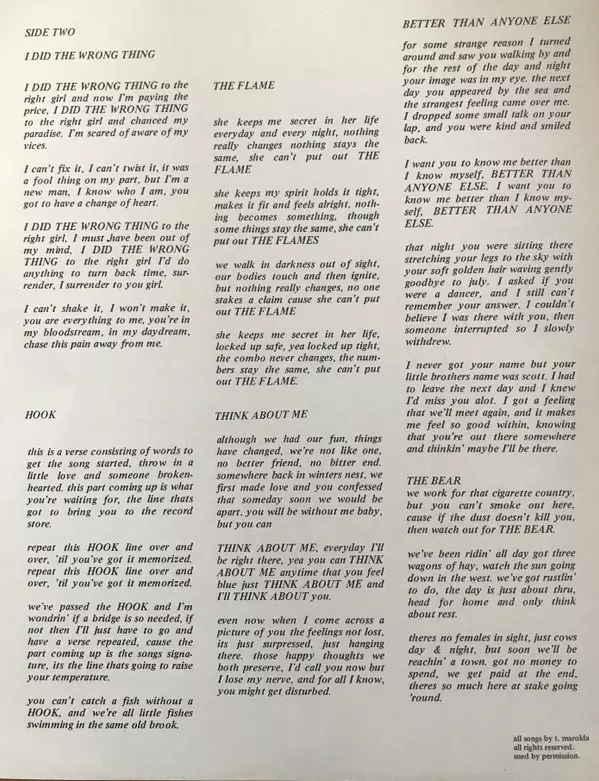 SIDE TWO

I DID THE WRONG THING

I DID THE WRONG THING to the right girl and now I'm paying the price, I DID THE WRONG THING to the right girl and chanced my paradise. I'm scared of aware of my vices.

I can't fix it, I can't twist it, it was a fool thing on my part, but I'm a new man, I know who I am, you got to have a change of heart.

I DID THE WRONG THING to the right girl, I must have been out of my mind, I DID THE WRONG THING to the right girl I'd do anything to turn back time, surrender, I surrender to you girl.

I can't shake it, I won't make it, you are everything to me, you're in my bloodstream, in my daydream, chase this pain away from me.

HOOK

this is a verse consisting of words to get the song started, throw in a little love and someone brokenhearted. this part coming up is what you're waiting for, the line thats got to bring you to the record store.

repeat this HOOK line over and over, 'til you've got it memorized, repeat this HOOK line over and over, 'til you've got it memorized.

we've passed the HOOK and I'm wondrin' if a bridge is so needed, if not then I'll just have to go and have a verse repeated, cause the part coming up is the songs signature, its the line thats going to raise your temperature.

you can't catch a fish without a HOOK, and we're all little fishes swimming in the same old brook.

THE FLAME

she keeps me secret in her life everyday and every night, nothing really changes nothing stays the same, she can't put out THE FLAME

she keeps my spirit holds it tight, makes it fit and feels alright, nothing becomes something, though some things stay the same, she can't put out THE FLAMES

we walk in darkness out of sight, our bodies touch and then ignite, but nothing really changes, no one stakes a claim cause she can't put out THE FLAME

she keeps me secret in her life, locked up safe, yea locked up tight, the combo never changes, the numbers stay the same, she can't put out THE FLAME.

THINK ABOUT ME

although we had our fun, things have changed, we're not like one, no better friend, no bitter end. somewhere back in winters nest, we first made love and you confessed that someday soon we would be apart. you will be without me baby, but you can

THINK ABOUT ME, everyday I'll be right there, yea you can THINK ABOUT ME anytime that you feel blue just THINK ABOUT ME and I'll THINK ABOUT you.

even now when I come across a picture of you the feelings not lost, its just surpressed, just hanging there. those happy thoughts we both preserve, I'd call you now but I lose my nerve, and for all I know, you might get disturbed.

BETTER THAN ANYONE ELSE

for some strange reason I turned around and saw you walking by and for the rest of the day and night your image was in my eye. the next day you appeared by the sea and the strangest feeling came over me. I dropped some small talk on your lap, and you were kind and smiled back.

I want you to know me better than I know myself, BETTER THAN ANYONE ELSE. I want you to know me better than I know myself, BETTER THAN ANYONE ELSE.

that night you were sitting there stretching your legs to the sky with your soft golden hair waving gently goodbye to july. I asked if you were a dancer, and I still can't remember your answer. I couldn't believe I was there with you, then someone interrupted so I slowly withdrew.

I never got your name but your little brothers name was scott. I had to leave the next day and I knew I'd miss you alot. I got a feeling that we'll meet again, and it makes me feel so good within, knowing that you're out there somewhere and thinkin' maybe I'll be there.

THE BEAR
we work for that cigarette country, but you can't smoke out here, cause if the dust doesn't kill you, then watch out for THE BEAR.

we've been ridin' all day got three wagons of hay, watch the sun going down in the west. we've got rustlin' to do, the day is just about thru, head for home and only think about rest.

theres no females in sight, just cows day & night, but soon we'll be reachin' a town. got no money to spend, we get paid at the end, theres so much here at stake going 'round.

all songs by t. marolda
all rights reserved.
used by permission.